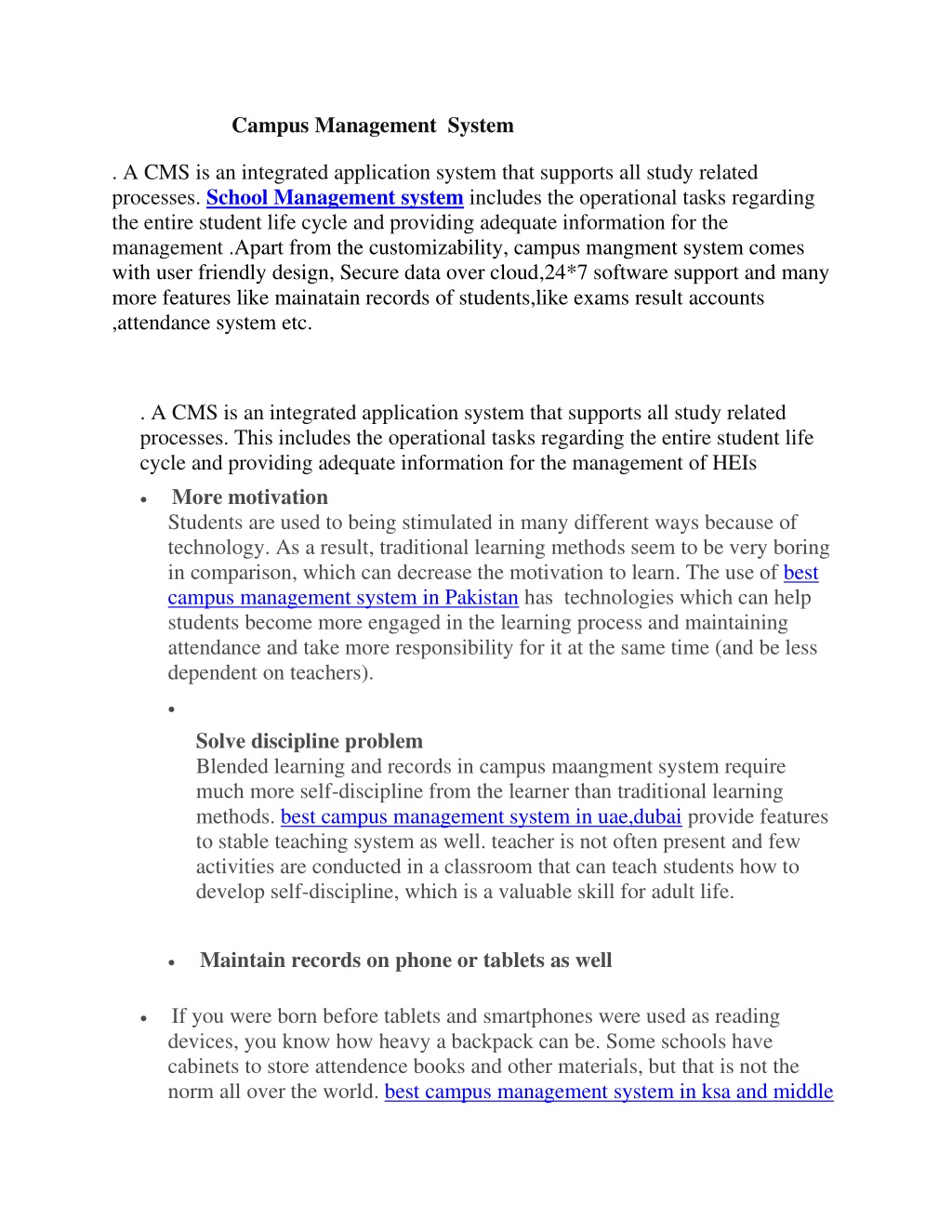 Campus Management System

. A CMS is an integrated application system that supports all study related processes. School Management system includes the operational tasks regarding the entire student life cycle and providing adequate information for the management .Apart from the customizability, campus mangment system comes with user friendly design, Secure data over cloud,24*7 software support and many more features like mainatain records of students,like exams result accounts ,attendance system etc.

. A CMS is an integrated application system that supports all study related processes. This includes the operational tasks regarding the entire student life cycle and providing adequate information for the management of HEIs

• More motivation
Students are used to being stimulated in many different ways because of technology. As a result, traditional learning methods seem to be very boring in comparison, which can decrease the motivation to learn. The use of best campus management system in Pakistan has technologies which can help students become more engaged in the learning process and maintaining attendance and take more responsibility for it at the same time (and be less dependent on teachers).

•

Solve discipline problem
Blended learning and records in campus maangment system require much more self-discipline from the learner than traditional learning methods. best campus management system in uae,dubai provide features to stable teaching system as well. teacher is not often present and few activities are conducted in a classroom that can teach students how to develop self-discipline, which is a valuable skill for adult life.

• Maintain records on phone or tablets as well

• If you were born before tablets and smartphones were used as reading devices, you know how heavy a backpack can be. Some schools have cabinets to store attendence books and other materials, but that is not the norm all over the world. best campus management system in ksa and middle